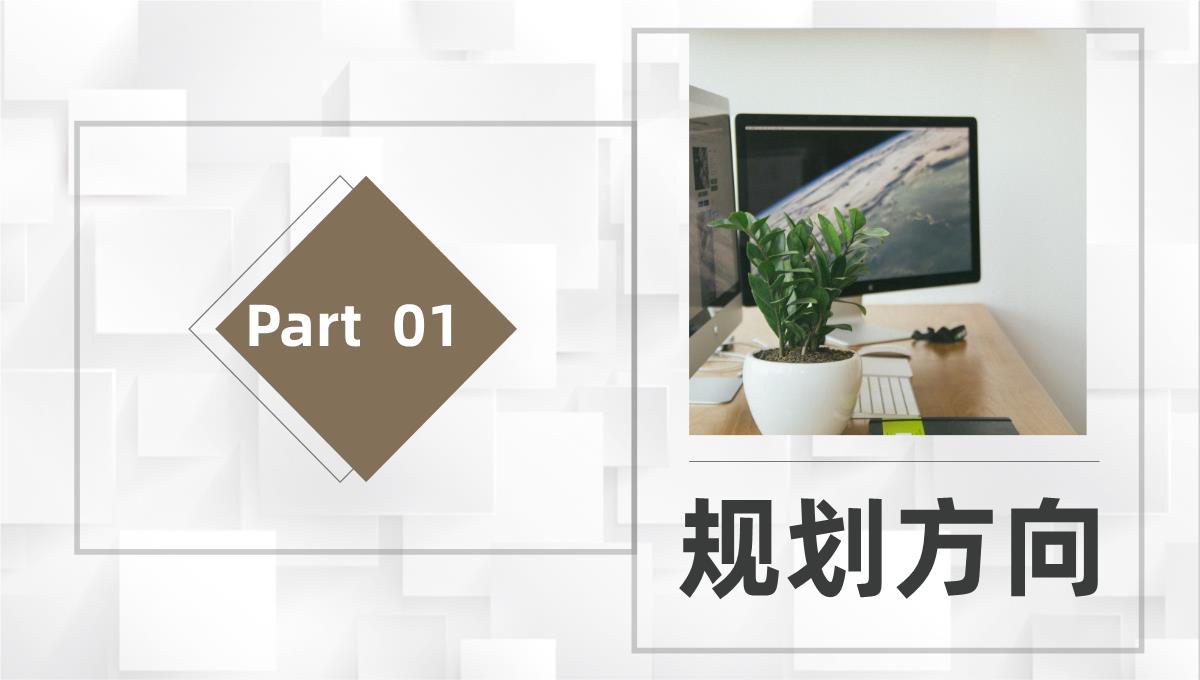 Part 01

规划方向